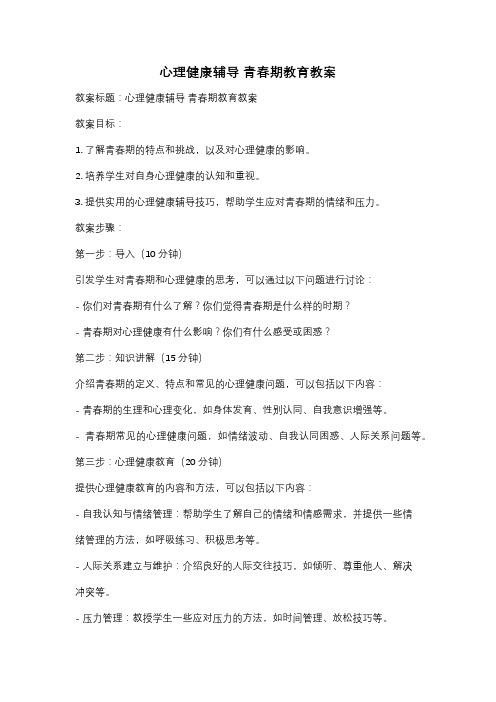 心理健康辅导 青春期教育教案

教案标题：心理健康辅导 青春期教育教案

教案目标：

1. 了解青春期的特点和挑战，以及对心理健康的影响。

2. 培养学生对自身心理健康的认知和重视。

3. 提供实用的心理健康辅导技巧，帮助学生应对青春期的情绪和压力。

教案步骤：

第一步：导入（10 分钟）

引发学生对青春期和心理健康的思考，可以通过以下问题进行讨论：

- 你们对青春期有什么了解？你们觉得青春期是什么样的时期？

- 青春期对心理健康有什么影响？你们有什么感受或困惑？

第二步：知识讲解（15 分钟）

介绍青春期的定义、特点和常见的心理健康问题，可以包括以下内容：

- 青春期的生理和心理变化，如身体发育、性别认同、自我意识增强等。

- 青春期常见的心理健康问题，如情绪波动、自我认同困惑、人际关系问题等。

第三步：心理健康教育（20 分钟）

提供心理健康教育的内容和方法，可以包括以下内容：

- 自我认知与情绪管理：帮助学生了解自己的情绪和情感需求，并提供一些情绪管理的方法，如呼吸练习、积极思考等。

- 人际关系建立与维护：介绍良好的人际交往技巧，如倾听、尊重他人、解决冲突等。

- 压力管理：教授学生一些应对压力的方法，如时间管理、放松技巧等。